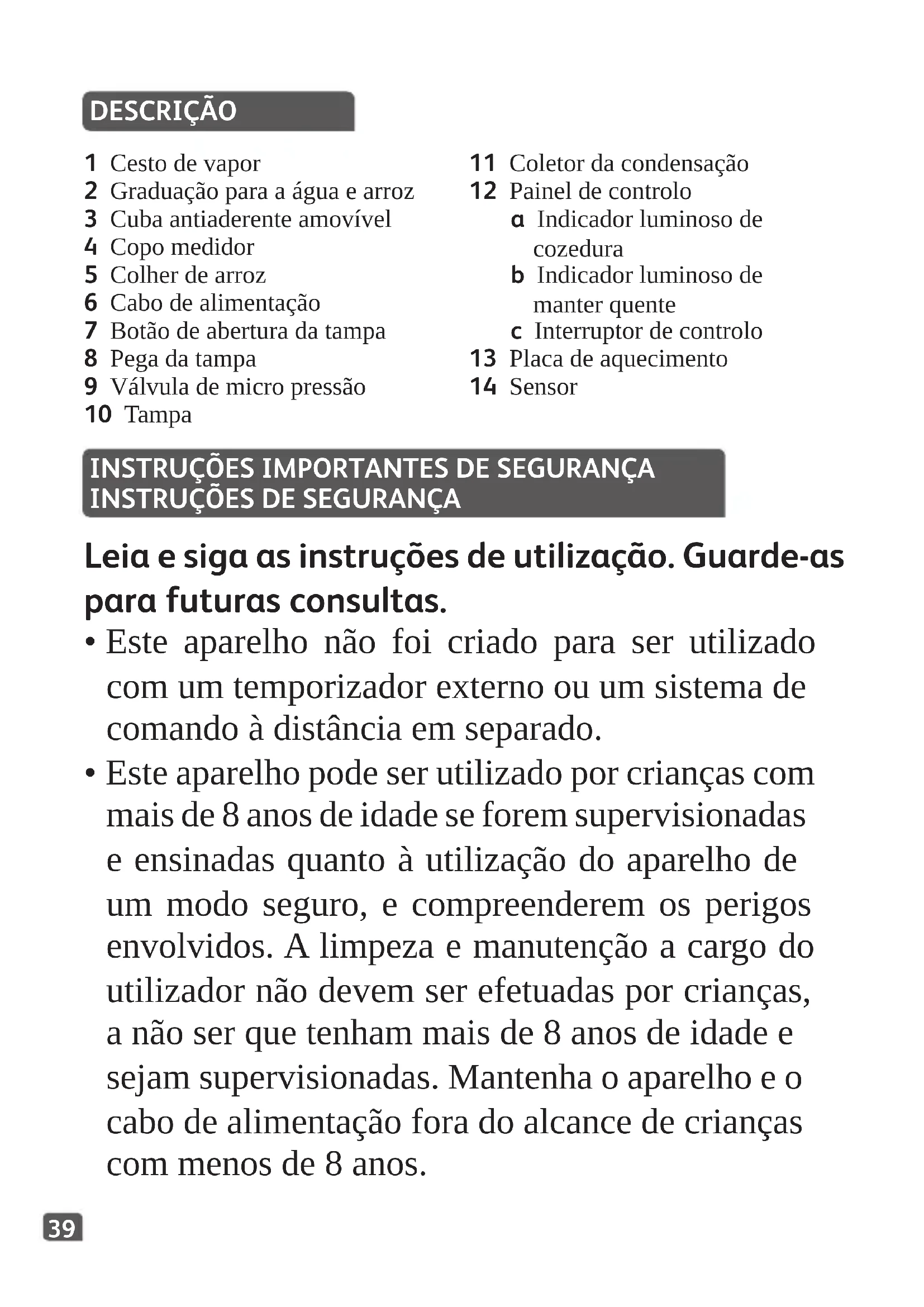 DESCRIÇÃO

1 Cesto de vapor
2 Graduação para a água e arroz
3 Cuba antiaderente amovível
4 Copo medidor
5 Colher de arroz
6 Cabo de alimentação
7 Botão de abertura da tampa
8 Pega da tampa
9 Válvula de micro pressão
10 Tampa

11 Coletor da condensação
12 Painel de controlo
a Indicador luminoso de cozedura
b Indicador luminoso de manter quente
c Interruptor de controlo
13 Placa de aquecimento
14 Sensor

INSTRUÇÕES IMPORTANTES DE SEGURANÇA
INSTRUÇÕES DE SEGURANÇA

Leia e siga as instruções de utilização. Guarde-as para futuras consultas.

• Este aparelho não foi criado para ser utilizado com um temporizador externo ou um sistema de comando à distância em separado.

• Este aparelho pode ser utilizado por crianças com mais de 8 anos de idade se forem supervisionadas e ensinadas quanto à utilização do aparelho de um modo seguro, e compreenderem os perigos envolvidos. A limpeza e manutenção a cargo do utilizador não devem ser efetuadas por crianças, a não ser que tenham mais de 8 anos de idade e sejam supervisionadas. Mantenha o aparelho e o cabo de alimentação fora do alcance de crianças com menos de 8 anos.

39